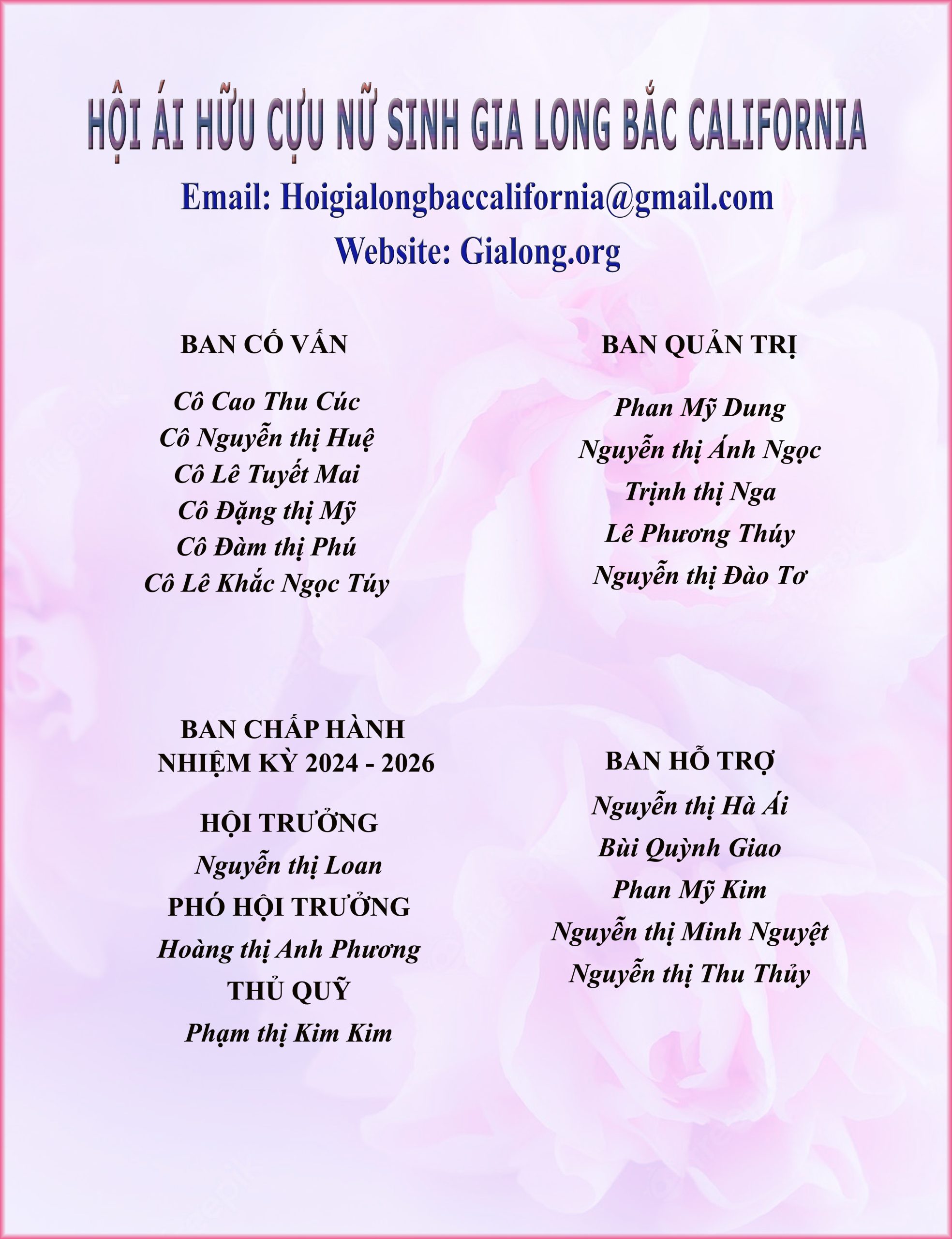 HỘI ÁI HỮU CỰU NỮ SINH GIA LONG BẮC CALIFORNIA

Email: Hoigialongbaccalifornia@gmail.com

Website: Gialong.org

BAN CỐ VẤN

Cô Cao Thu Cúc
Cô Nguyễn thị Huệ
Cô Lê Tuyết Mai
Cô Đặng thị Mỹ
Cô Đàm thị Phú
Cô Lê Khắc Ngọc Túy

BAN CHẤP HÀNH
NHIỆM KỲ 2024 - 2026

HỘI TRƯỞNG
Nguyễn thị Loan
PHÓ HỘI TRƯỞNG
Hoàng thị Anh Phương
THỦ QUỸ
Phạm thị Kim Kim

BAN QUẢN TRỊ

Phan Mỹ Dung
Nguyễn thị Ánh Ngọc
Trịnh thị Nga
Lê Phương Thúy
Nguyễn thị Đào Tơ

BAN HỖ TRỢ
Nguyễn thị Hà Ái
Bùi Quỳnh Giao
Phan Mỹ Kim
Nguyễn thị Minh Nguyệt
Nguyễn thị Thu Thủy